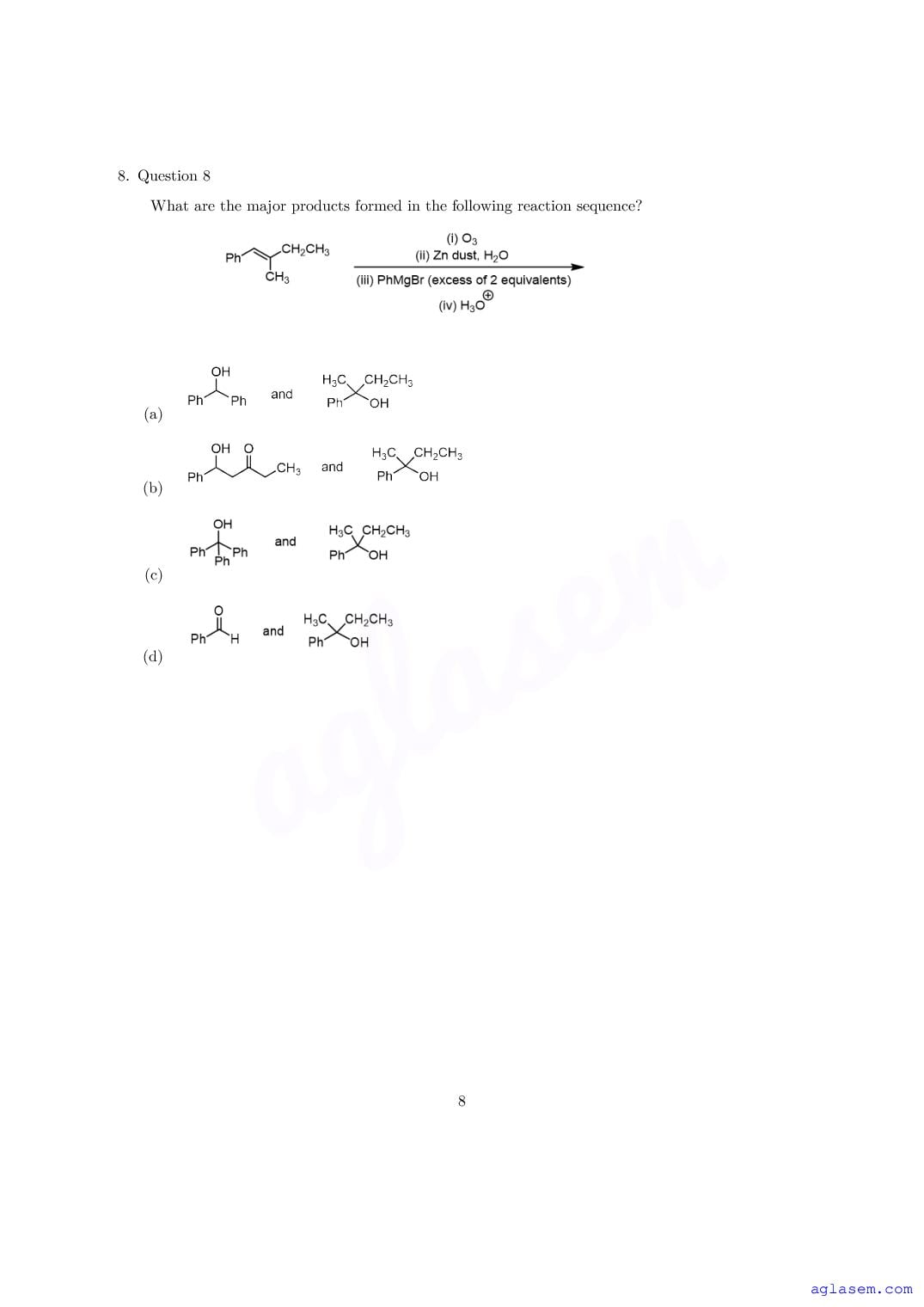 8. Question 8

What are the major products formed in the following reaction sequence?

Ph
$CH_2CH_3$
$CH_3$

(i) $O_3$
(ii) Zn dust, $H_2O$
(iii) PhMgBr (excess of 2 equivalents)
(iv) $H_3O^{\oplus}$

(a)
OH
Ph Ph
and
$H_3C$ $CH_2CH_3$
Ph OH

(b)
OH O
Ph $CH_3$
and
$H_3C$ $CH_2CH_3$
Ph OH

(c)
OH
Ph Ph
Ph
and
$H_3C$ $CH_2CH_3$
Ph OH

(d)
O
Ph H
and
$H_3C$ $CH_2CH_3$
Ph OH

8

aglasem.com

aglasem